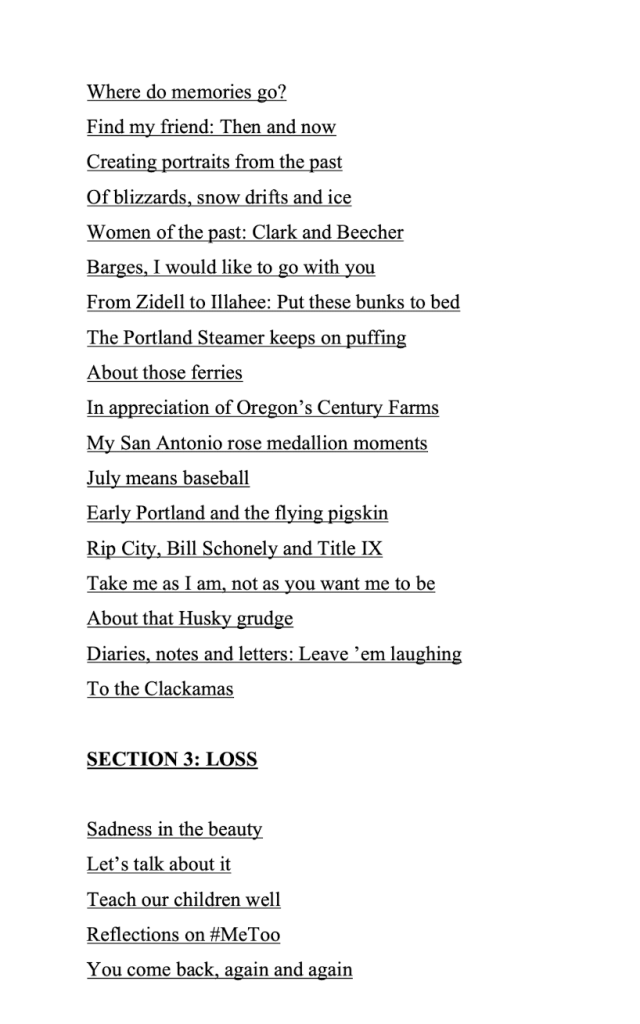 Where do memories go?
Find my friend: Then and now
Creating portraits from the past
Of blizzards, snow drifts and ice
Women of the past: Clark and Beecher
Barges, I would like to go with you
From Zidell to Illahee: Put these bunks to bed
The Portland Steamer keeps on puffing
About those ferries
In appreciation of Oregon's Century Farms
My San Antonio rose medallion moments
July means baseball
Early Portland and the flying pigskin
Rip City, Bill Schonely and Title IX
Take me as I am, not as you want me to be
About that Husky grudge
Diaries, notes and letters: Leave 'em laughing
To the Clackamas

SECTION 3: LOSS

Sadness in the beauty
Let's talk about it
Teach our children well
Reflections on #MeToo
You come back, again and again